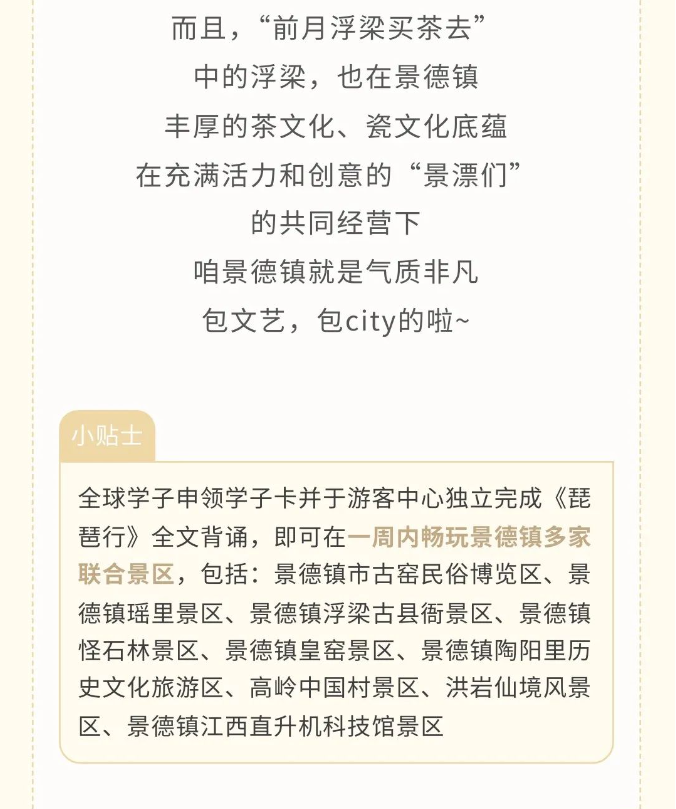 而且，“前月浮梁买茶去”
中的浮梁，也在景德镇
丰厚的茶文化、瓷文化底蕴
在充满活力和创意的“景漂们”
的共同经营下
咱景德镇就是气质非凡
包文艺，包city的啦~

小贴士

全球学子申领学子卡并于游客中心独立完成《琵琶行》全文背诵，即可在一周内畅玩景德镇多家联合景区，包括：景德镇市古窑民俗博览区、景德镇瑶里景区、景德镇浮梁古县衙景区、景德镇怪石林景区、景德镇皇窑景区、景德镇陶阳里历史文化旅游区、高岭中国村景区、洪岩仙境风景区、景德镇江西直升机科技馆景区